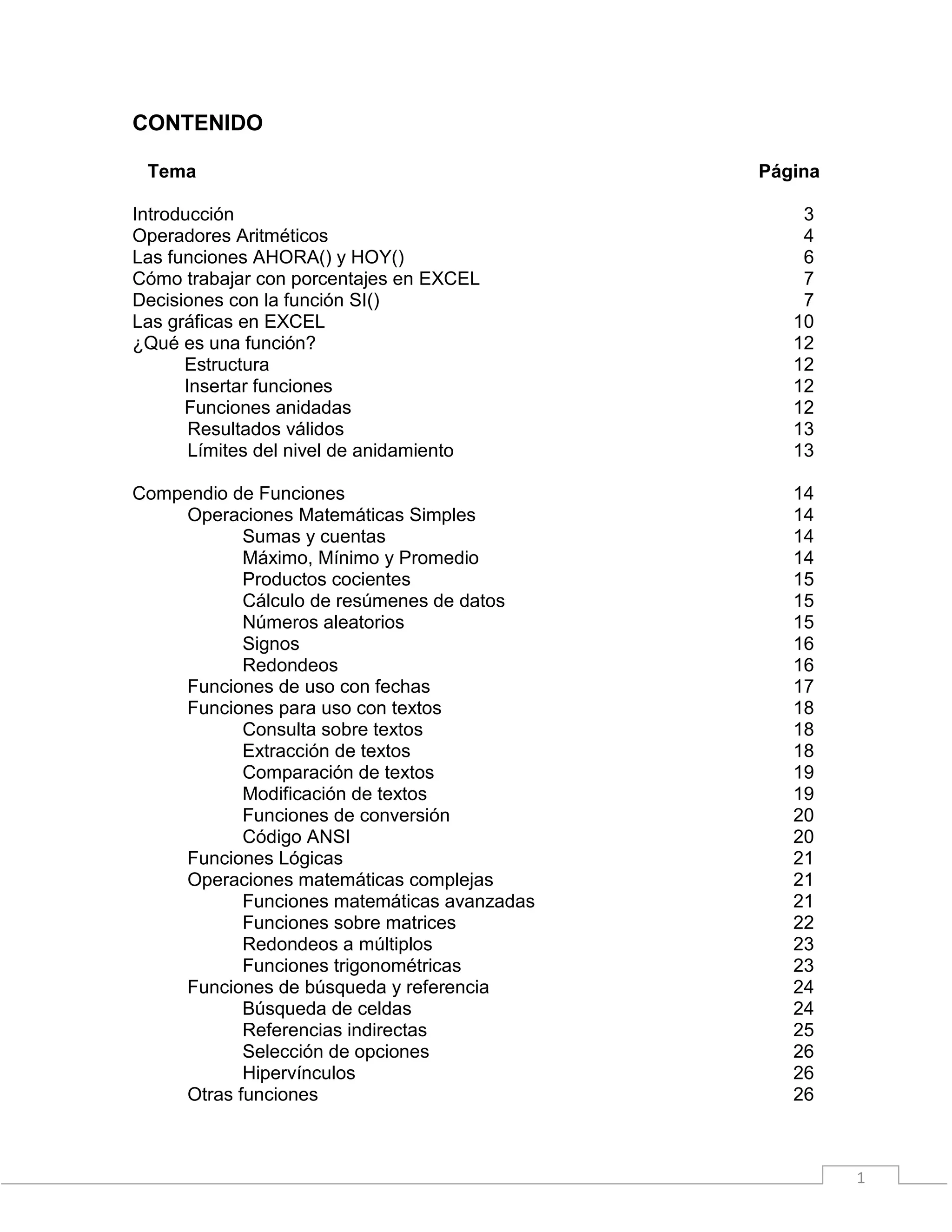 CONTENIDO

| Tema | Página |
|---|---|
| Introducción | 3 |
| Operadores Aritméticos | 4 |
| Las funciones AHORA() y HOY() | 6 |
| Cómo trabajar con porcentajes en EXCEL | 7 |
| Decisiones con la función SI() | 7 |
| Las gráficas en EXCEL | 10 |
| ¿Qué es una función? | 12 |
| Estructura | 12 |
| Insertar funciones | 12 |
| Funciones anidadas | 12 |
| Resultados válidos | 13 |
| Límites del nivel de anidamiento | 13 |
| Compendio de Funciones | 14 |
| Operaciones Matemáticas Simples | 14 |
| Sumas y cuentas | 14 |
| Máximo, Mínimo y Promedio | 14 |
| Productos cocientes | 15 |
| Cálculo de resúmenes de datos | 15 |
| Números aleatorios | 15 |
| Signos | 16 |
| Redondeos | 16 |
| Funciones de uso con fechas | 17 |
| Funciones para uso con textos | 18 |
| Consulta sobre textos | 18 |
| Extracción de textos | 18 |
| Comparación de textos | 19 |
| Modificación de textos | 19 |
| Funciones de conversión | 20 |
| Código ANSI | 20 |
| Funciones Lógicas | 21 |
| Operaciones matemáticas complejas | 21 |
| Funciones matemáticas avanzadas | 21 |
| Funciones sobre matrices | 22 |
| Redondeos a múltiplos | 23 |
| Funciones trigonométricas | 23 |
| Funciones de búsqueda y referencia | 24 |
| Búsqueda de celdas | 24 |
| Referencias indirectas | 25 |
| Selección de opciones | 26 |
| Hipervínculos | 26 |
| Otras funciones | 26 |

1